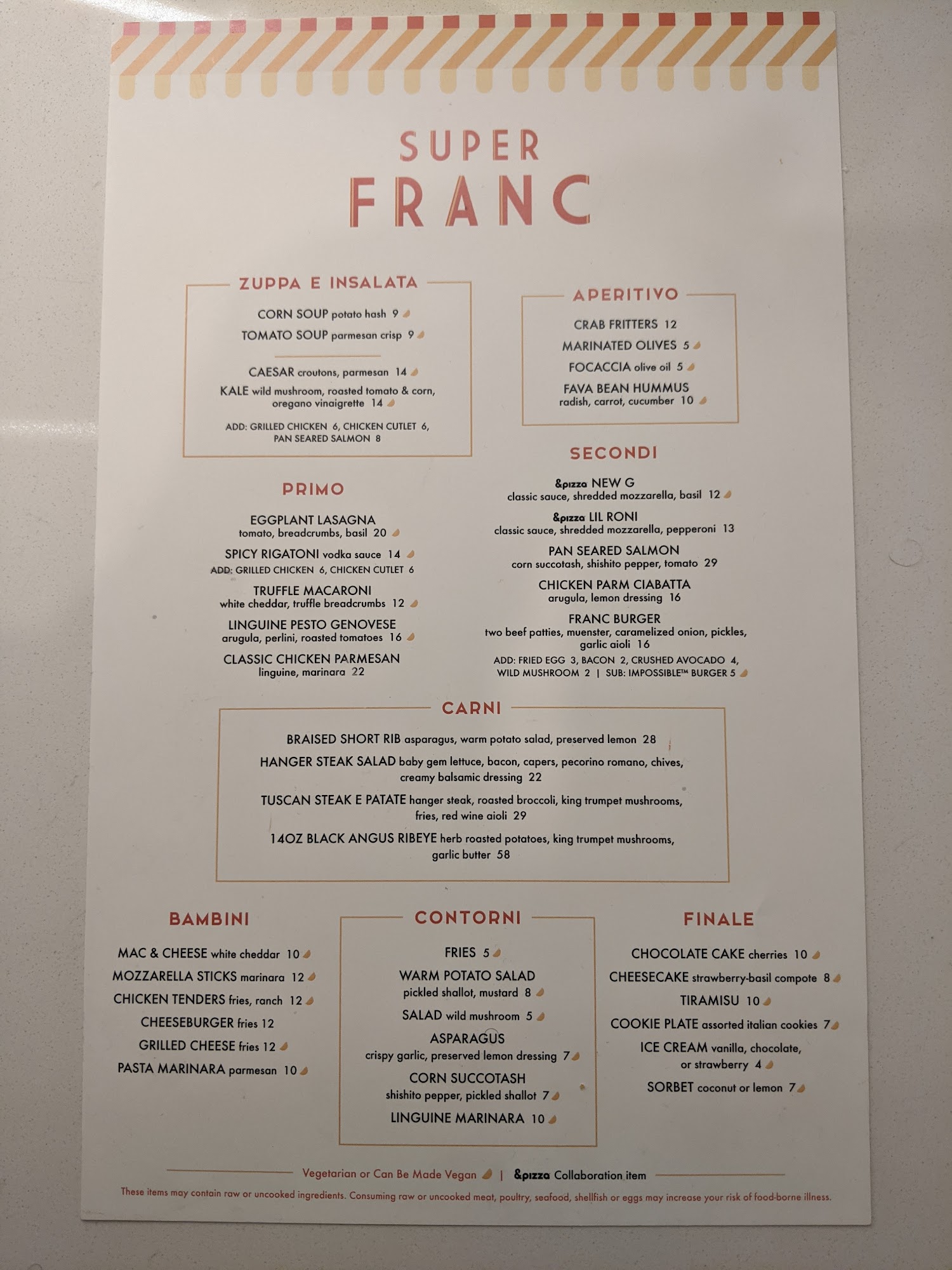 SUPER
FRANC

ZUPPA E INSALATA

CORN SOUP potato hash 9

TOMATO SOUP parmesan crisp 9

CAESAR croutons, parmesan 14

KALE wild mushroom, roasted tomato & corn, oregano vinaigrette 14

ADD: GRILLED CHICKEN 6, CHICKEN CUTLET 6, PAN SEARED SALMON 8

PRIMO

EGGPLANT LASAGNA
tomato, breadcrumbs, basil 20

SPICY RIGATONI vodka sauce 14
ADD: GRILLED CHICKEN 6, CHICKEN CUTLET 6

TRUFFLE MACARONI
white cheddar, truffle breadcrumbs 12

LINGUINE PESTO GENOVESE
arugula, perlini, roasted tomatoes 16

CLASSIC CHICKEN PARMESAN
linguine, marinara 22

APERITIVO

CRAB FRITTERS 12

MARINATED OLIVES 5

FOCACCIA olive oil 5

FAVA BEAN HUMMUS
radish, carrot, cucumber 10

SECONDI

&pizza NEW G
classic sauce, shredded mozzarella, basil 12

&pizza LIL RONI
classic sauce, shredded mozzarella, pepperoni 13

PAN SEARED SALMON
corn succotash, shishito pepper, tomato 29

CHICKEN PARM CIABATTA
arugula, lemon dressing 16

FRANC BURGER
two beef patties, muenster, caramelized onion, pickles, garlic aioli 16

ADD: FRIED EGG 3, BACON 2, CRUSHED AVOCADO 4, WILD MUSHROOM 2 | SUB: IMPOSSIBLE™ BURGER 5

CARNI

BRAISED SHORT RIB asparagus, warm potato salad, preserved lemon 28

HANGER STEAK SALAD baby gem lettuce, bacon, capers, pecorino romano, chives, creamy balsamic dressing 22

TUSCAN STEAK E PATATE hanger steak, roasted broccoli, king trumpet mushrooms, fries, red wine aioli 29

14OZ BLACK ANGUS RIBEYE herb roasted potatoes, king trumpet mushrooms, garlic butter 58

BAMBINI

MAC & CHEESE white cheddar 10

MOZZARELLA STICKS marinara 12

CHICKEN TENDERS fries, ranch 12

CHEESEBURGER fries 12

GRILLED CHEESE fries 12

PASTA MARINARA parmesan 10

CONTORNI

FRIES 5

WARM POTATO SALAD
pickled shallot, mustard 8

SALAD wild mushroom 5

ASPARAGUS
crispy garlic, preserved lemon dressing 7

CORN SUCCOTASH
shishito pepper, pickled shallot 7

LINGUINE MARINARA 10

FINALE

CHOCOLATE CAKE cherries 10

CHEESECAKE strawberry-basil compote 8

TIRAMISU 10

COOKIE PLATE assorted italian cookies 7

ICE CREAM vanilla, chocolate, or strawberry 4

SORBET coconut or lemon 7

Vegetarian or Can Be Made Vegan | &pizza Collaboration item

These items may contain raw or uncooked ingredients. Consuming raw or uncooked meat, poultry, seafood, shellfish or eggs may increase your risk of food-borne illness.